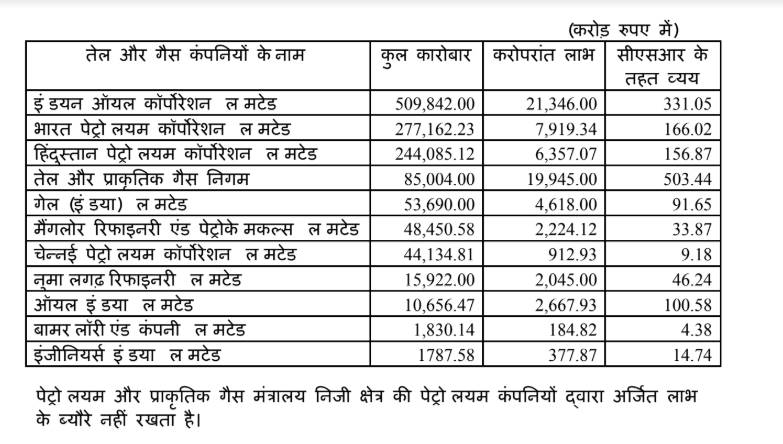 (करोड़ रुपए में)

| तेल और गैस कंपनियों के नाम | कुल कारोबार | करोपरांत लाभ | सीएसआर के तहत व्यय |
|---|---|---|---|
| इं डयन ऑयल कॉर्पोरेशन ल मटेड | 509,842.00 | 21,346.00 | 331.05 |
| भारत पेट्रो लयम कॉर्पोरेशन ल मटेड | 277,162.23 | 7,919.34 | 166.02 |
| हिंदुस्तान पेट्रो लयम कॉर्पोरेशन ल मटेड | 244,085.12 | 6,357.07 | 156.87 |
| तेल और प्राकृतिक गैस निगम | 85,004.00 | 19,945.00 | 503.44 |
| गेल (इं डया) ल मटेड | 53,690.00 | 4,618.00 | 91.65 |
| मैंगलोर रिफाइनरी एंड पेट्रोके मकल्स ल मटेड | 48,450.58 | 2,224.12 | 33.87 |
| चेन्नई पेट्रो लयम कॉर्पोरेशन ल मटेड | 44,134.81 | 912.93 | 9.18 |
| नुमा लगढ़ रिफाइनरी ल मटेड | 15,922.00 | 2,045.00 | 46.24 |
| ऑयल इं डया ल मटेड | 10,656.47 | 2,667.93 | 100.58 |
| बामर लॉरी एंड कंपनी ल मटेड | 1,830.14 | 184.82 | 4.38 |
| इंजीनियर्स इं डया ल मटेड | 1787.58 | 377.87 | 14.74 |

पेट्रो लयम और प्राकृतिक गैस मंत्रालय निजी क्षेत्र की पेट्रो लयम कंपनियों द्वारा अर्जित लाभ के ब्यौरे नहीं रखता है।